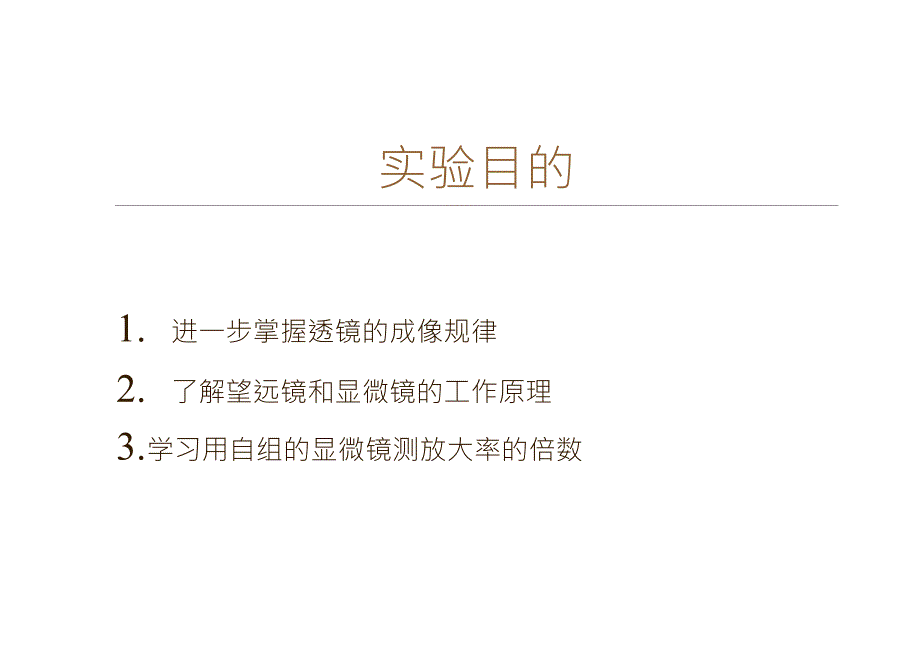 实验目的

1. 进一步掌握透镜的成像规律

2. 了解望远镜和显微镜的工作原理

3.学习用自组的显微镜测放大率的倍数